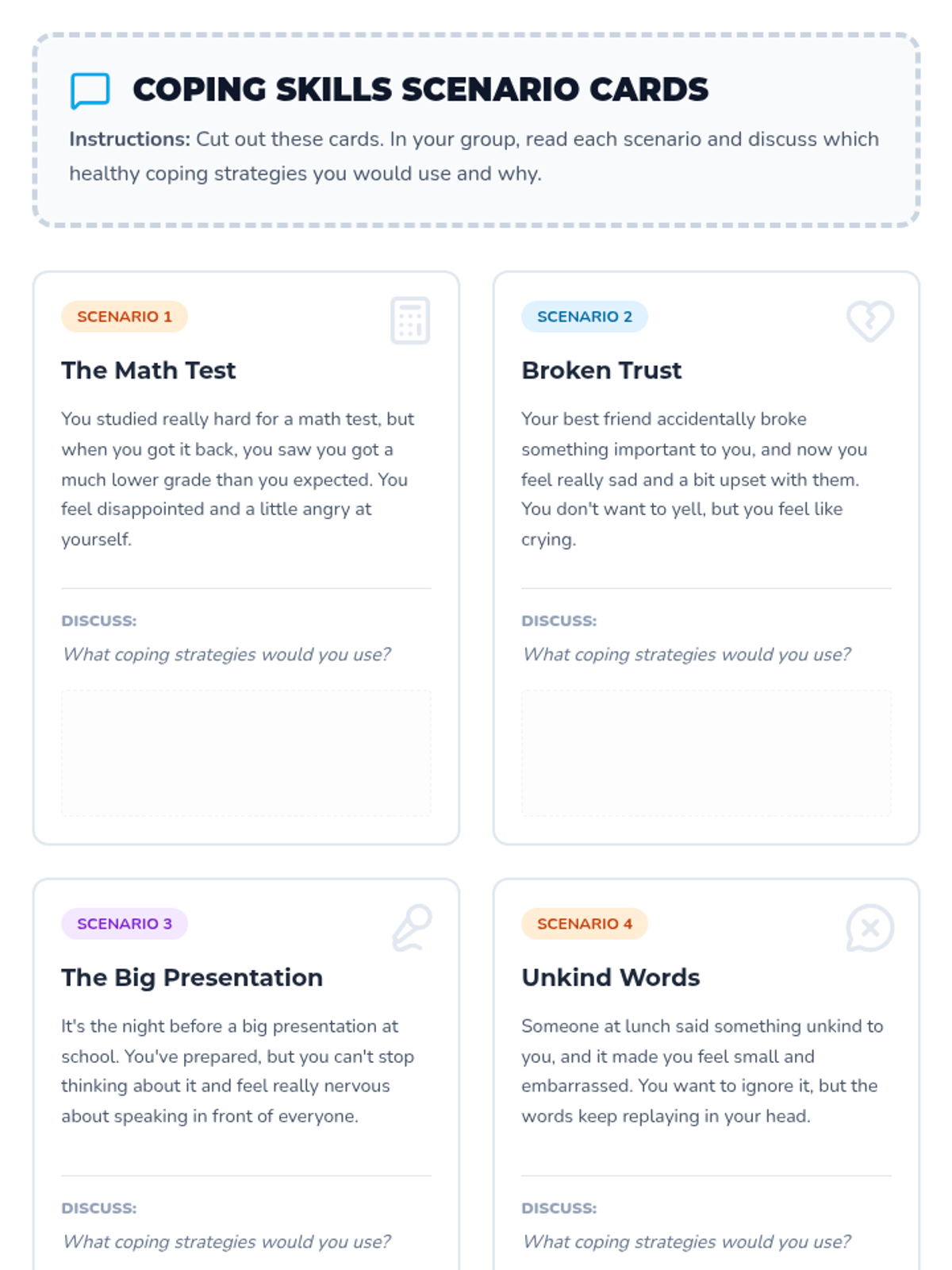 COPING SKILLS SCENARIO CARDS

Instructions: Cut out these cards. In your group, read each scenario and discuss which healthy coping strategies you would use and why.

SCENARIO 1

The Math Test

You studied really hard for a math test, but when you got it back, you saw you got a much lower grade than you expected. You feel disappointed and a little angry at yourself.

DISCUSS:

What coping strategies would you use?

SCENARIO 2

Broken Trust

Your best friend accidentally broke something important to you, and now you feel really sad and a bit upset with them. You don't want to yell, but you feel like crying.

DISCUSS:

What coping strategies would you use?

SCENARIO 3

The Big Presentation

It's the night before a big presentation at school. You've prepared, but you can't stop thinking about it and feel really nervous about speaking in front of everyone.

DISCUSS:

What coping strategies would you use?

SCENARIO 4

Unkind Words

Someone at lunch said something unkind to you, and it made you feel small and embarrassed. You want to ignore it, but the words keep replaying in your head.

DISCUSS:

What coping strategies would you use?